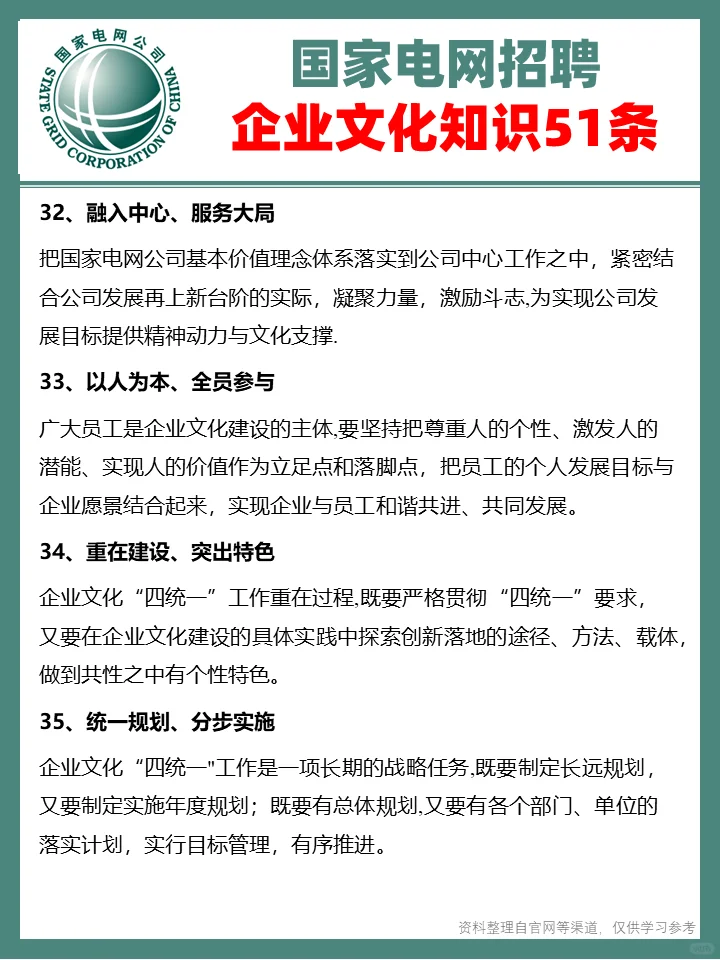 国家电网公司
STATE GRID CORPORATION OF CHINA

国家电网招聘
企业文化知识51条

32、融入中心、服务大局

把国家电网公司基本价值理念体系落实到公司中心工作之中，紧密结合公司发展再上新台阶的实际，凝聚力量，激励斗志,为实现公司发展目标提供精神动力与文化支撑.

33、以人为本、全员参与

广大员工是企业文化建设的主体,要坚持把尊重人的个性、激发人的潜能、实现人的价值作为立足点和落脚点，把员工的个人发展目标与企业愿景结合起来，实现企业与员工和谐共进、共同发展。

34、重在建设、突出特色

企业文化“四统一”工作重在过程,既要严格贯彻“四统一”要求，又要在企业文化建设的具体实践中探索创新落地的途径、方法、载体，做到共性之中有个性特色。

35、统一规划、分步实施

企业文化“四统一"工作是一项长期的战略任务,既要制定长远规划，又要制定实施年度规划；既要有总体规划,又要有各个部门、单位的落实计划，实行目标管理，有序推进。

资料整理自官网等渠道，仅供学习参考